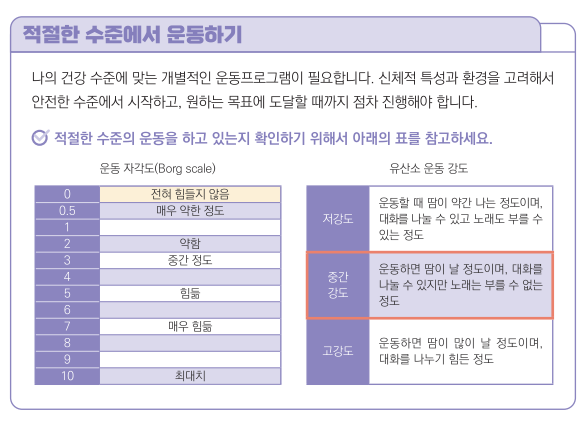 적절한 수준에서 운동하기

나의 건강 수준에 맞는 개별적인 운동프로그램이 필요합니다. 신체적 특성과 환경을 고려해서 안전한 수준에서 시작하고, 원하는 목표에 도달할 때까지 점차 진행해야 합니다.

적절한 수준의 운동을 하고 있는지 확인하기 위해서 아래의 표를 참고하세요.

운동 자각도(Borg scale)

| 0 | 전혀 힘들지 않음 |
|---|---|
| 0.5 | 매우 약한 정도 |
| 1 | |
| 2 | 약함 |
| 3 | 중간 정도 |
| 4 | |
| 5 | 힘듦 |
| 6 | |
| 7 | 매우 힘듦 |
| 8 | |
| 9 | |
| 10 | 최대치 |

유산소 운동 강도

| 저강도 | 운동할 때 땀이 약간 나는 정도이며, 대화를 나눌 수 있고 노래도 부를 수 있는 정도 |
|---|---|
| 중간 강도 | 운동하면 땀이 날 정도이며, 대화를 나눌 수 있지만 노래는 부를 수 없는 정도 |
| 고강도 | 운동하면 땀이 많이 날 정도이며, 대화를 나누기 힘든 정도 |